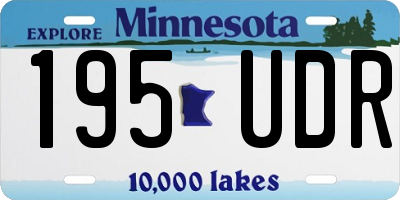 EXPLORE Minnesota

195 UDR

10,000 lakes